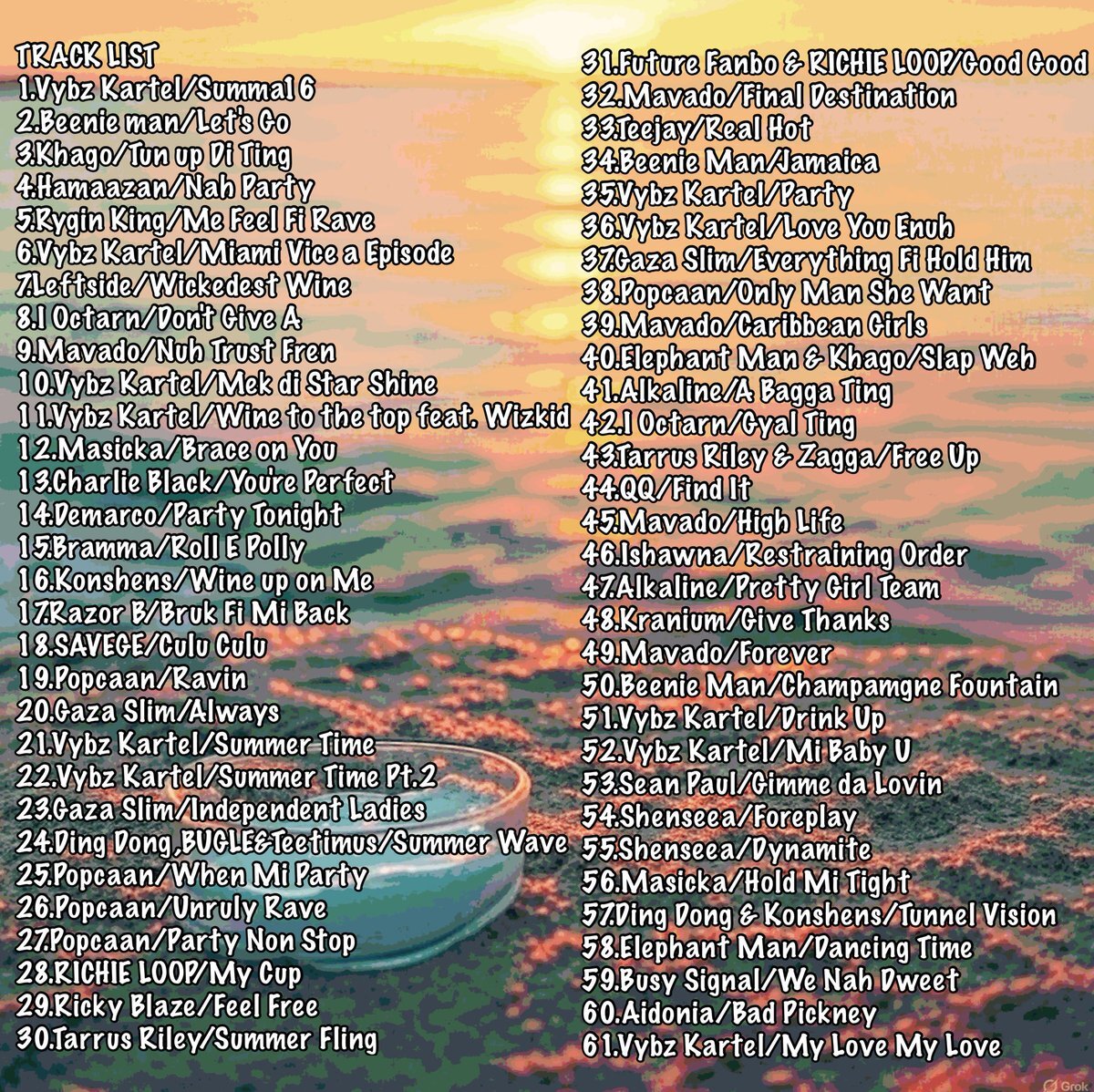 TRACK LIST
1.Vybz Kartel/Summa16
2.Beenie man/Let's Go
3.Khago/Tun up Di Ting
4.Hamaazan/Nah Party
5.Rygin King/Me Feel Fi Rave
6.Vybz Kartel/Miami Vice a Episode
7.Leftside/Wickedest Wine
8.I Octarn/Don't Give A
9.Mavado/Nuh Trust Fren
10.Vybz Kartel/Mek di Star Shine
11.Vybz Kartel/Wine to the top feat. Wizkid
12.Masicka/Brace on You
13.Charlie Black/You're Perfect
14.Demarco/Party Tonight
15.Bramma/Roll E Polly
16.Konshens/Wine up on Me
17.Razor B/Bruk Fi Mi Back
18.SAVEGE/Culu Culu
19.Popcaan/Ravin
20.Gaza Slim/Always
21.Vybz Kartel/Summer Time
22.Vybz Kartel/Summer Time Pt.2
23.Gaza Slim/Independent Ladies
24.Ding Dong,BUGLE&Teetimus/Summer Wave
25.Popcaan/When Mi Party
26.Popcaan/Unruly Rave
27.Popcaan/Party Non Stop
28.RICHIE LOOP/My Cup
29.Ricky Blaze/Feel Free
30.Tarrus Riley/Summer Fling
31.Future Fanbo & RICHIE LOOP/Good Good
32.Mavado/Final Destination
33.Teejay/Real Hot
34.Beenie Man/Jamaica
35.Vybz Kartel/Party
36.Vybz Kartel/Love You Enuh
37.Gaza Slim/Everything Fi Hold Him
38.Popcaan/Only Man She Want
39.Mavado/Caribbean Girls
40.Elephant Man & Khago/Slap Weh
41.Alkaline/A Bagga Ting
42.I Octarn/Gyal Ting
43.Tarrus Riley & Zagga/Free Up
44.QQ/Find It
45.Mavado/High Life
46.Ishawna/Restraining Order
47.Alkaline/Pretty Girl Team
48.Kranium/Give Thanks
49.Mavado/Forever
50.Beenie Man/Champamgne Fountain
51.Vybz Kartel/Drink Up
52.Vybz Kartel/Mi Baby U
53.Sean Paul/Gimme da Lovin
54.Shenseea/Foreplay
55.Shenseea/Dynamite
56.Masicka/Hold Mi Tight
57.Ding Dong & Konshens/Tunnel Vision
58.Elephant Man/Dancing Time
59.Busy Signal/We Nah Dweet
60.Aidonia/Bad Pickney
61.Vybz Kartel/My Love My Love
Grok